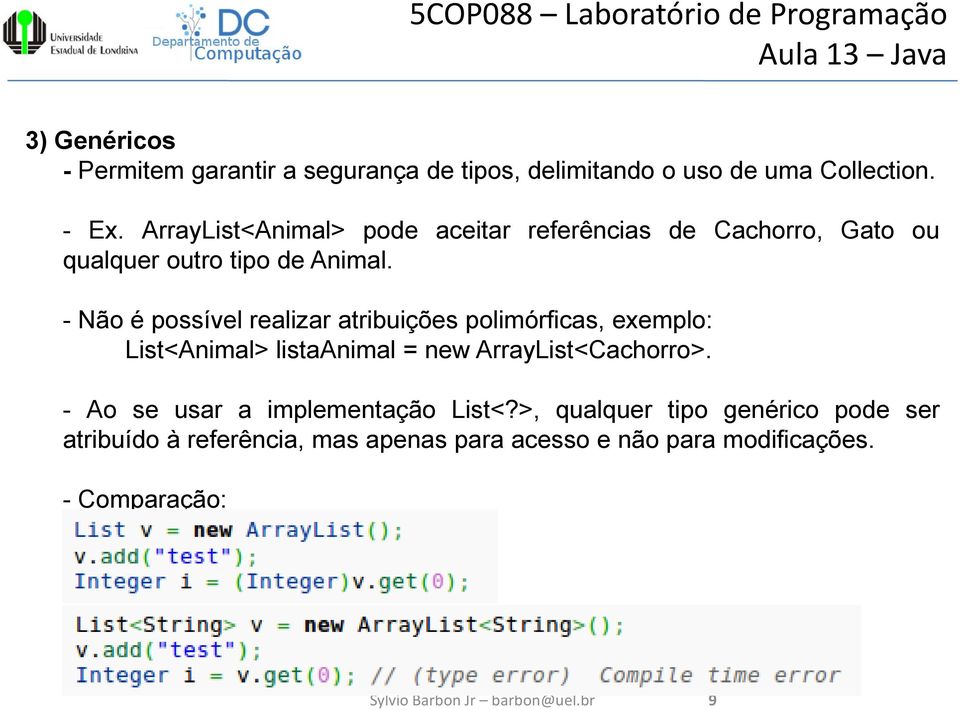 Universidade Estadual de Londrina

DC Departamento de Computação

5COP088 – Laboratório de Programação
Aula 13 – Java

3) Genéricos
- Permitem garantir a segurança de tipos, delimitando o uso de uma Collection.

- Ex. ArrayList<Animal> pode aceitar referências de Cachorro, Gato ou qualquer outro tipo de Animal.

- Não é possível realizar atribuições polimórficas, exemplo:
List<Animal> listaAnimal = new ArrayList<Cachorro>.

- Ao se usar a implementação List<?>, qualquer tipo genérico pode ser atribuído à referência, mas apenas para acesso e não para modificações.

- Comparação:

List v = new ArrayList();
v.add("test");
Integer i = (Integer)v.get(0);

List<String> v = new ArrayList<String>();
v.add("test");
Integer i = v.get(0); // (type error) Compile time error

Sylvio Barbon Jr – barbon@uel.br 9